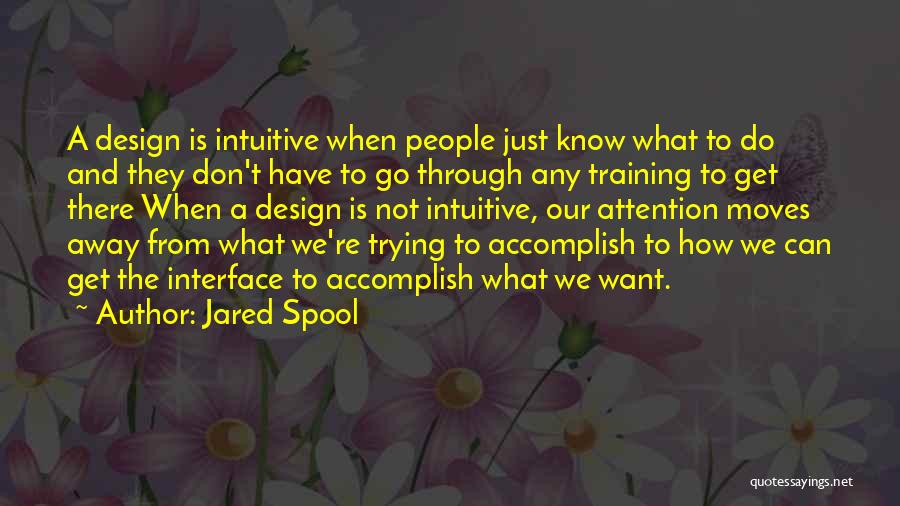 A design is intuitive when people just know what to do and they don't have to go through any training to get there When a design is not intuitive, our attention moves away from what we're trying to accomplish to how we can get the interface to accomplish what we want.

~ Author: Jared Spool

quotessayings.net